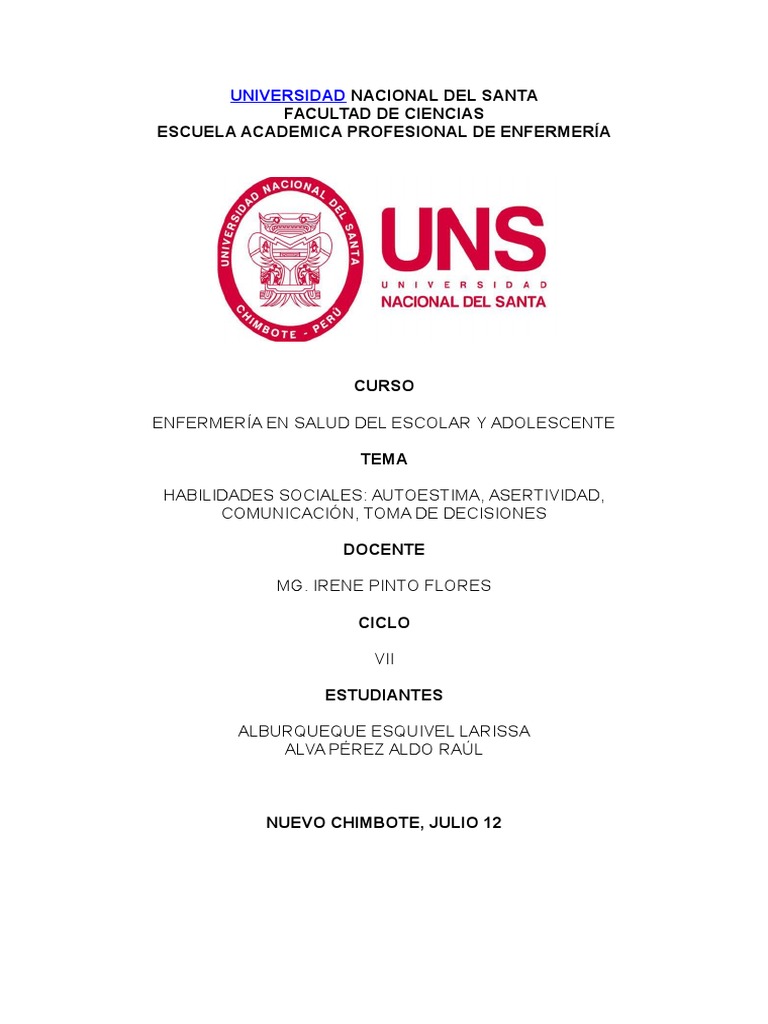 UNIVERSIDAD NACIONAL DEL SANTA
FACULTAD DE CIENCIAS
ESCUELA ACADEMICA PROFESIONAL DE ENFERMERÍA

UNIVERSIDAD NACIONAL DEL SANTA
CHIMBOTE - PERÚ

UNS
UNIVERSIDAD
NACIONAL DEL SANTA

CURSO

ENFERMERÍA EN SALUD DEL ESCOLAR Y ADOLESCENTE

TEMA

HABILIDADES SOCIALES: AUTOESTIMA, ASERTIVIDAD, COMUNICACIÓN, TOMA DE DECISIONES

DOCENTE

MG. IRENE PINTO FLORES

CICLO

VII

ESTUDIANTES

ALBURQUEQUE ESQUIVEL LARISSA
ALVA PÉREZ ALDO RAÚL

NUEVO CHIMBOTE, JULIO 12